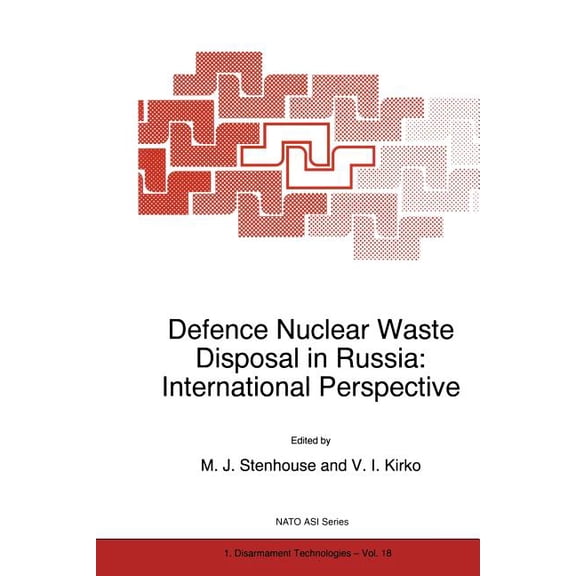 Defence Nuclear Waste Disposal in Russia: International Perspective

Edited by

M. J. Stenhouse and V. I. Kirko

NATO ASI Series

1. Disarmament Technologies – Vol. 18